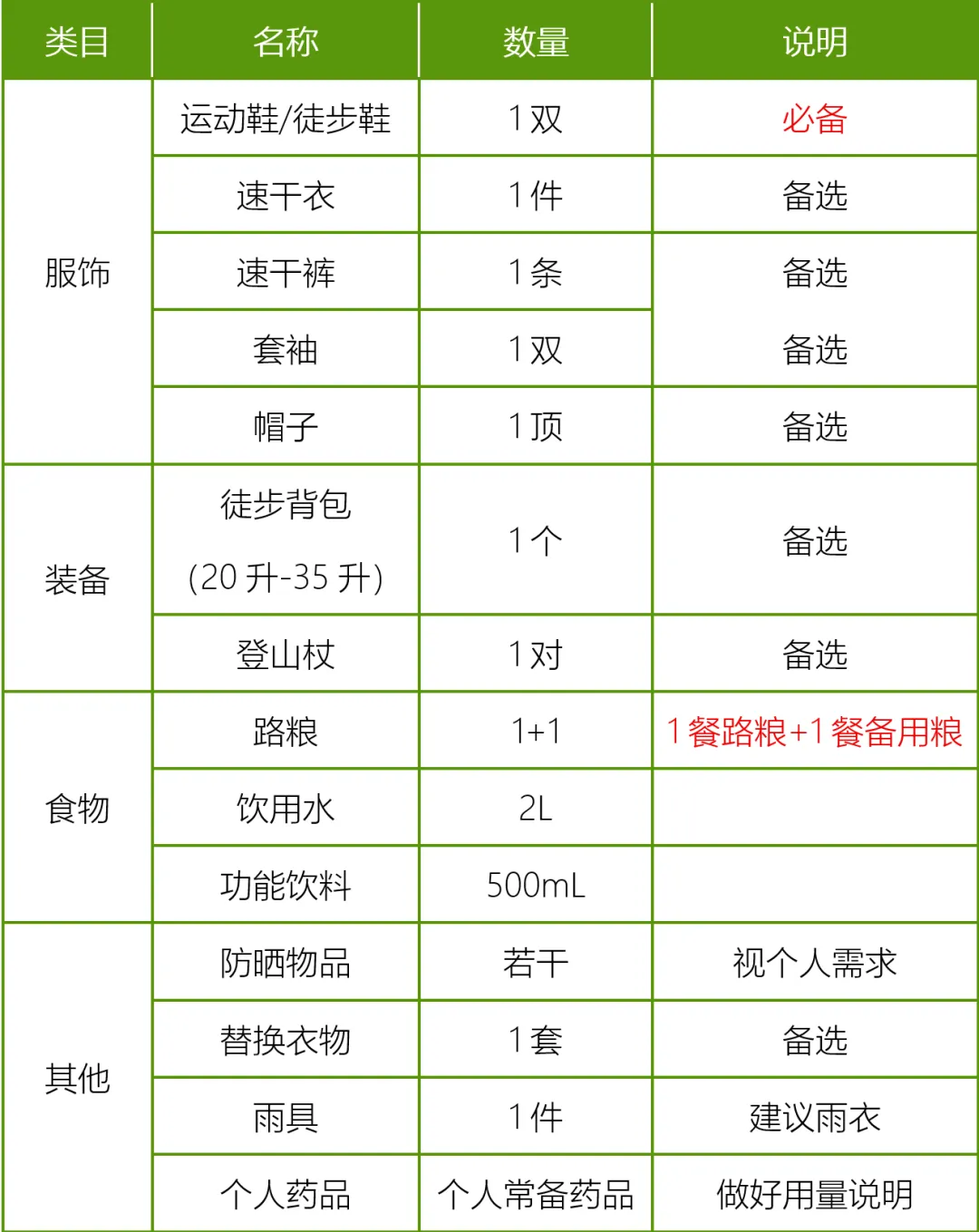 | 类目 | 名称 | 数量 | 说明 |
|---|---|---|---|
| 服饰 | 运动鞋/徒步鞋 | 1双 | 必备 |
|  | 速干衣 | 1件 | 备选 |
|  | 速干裤 | 1条 | 备选 |
|  | 套袖 | 1双 | 备选 |
|  | 帽子 | 1顶 | 备选 |
| 装备 | 徒步背包(20升-35升) | 1个 | 备选 |
|  | 登山杖 | 1对 | 备选 |
| 食物 | 路粮 | 1+1 | 1餐路粮+1餐备用粮 |
|  | 饮用水 | 2L |  |
|  | 功能饮料 | 500mL |  |
| 其他 | 防晒物品 | 若干 | 视个人需求 |
|  | 替换衣物 | 1套 | 备选 |
|  | 雨具 | 1件 | 建议雨衣 |
|  | 个人药品 | 个人常备药品 | 做好用量说明 |